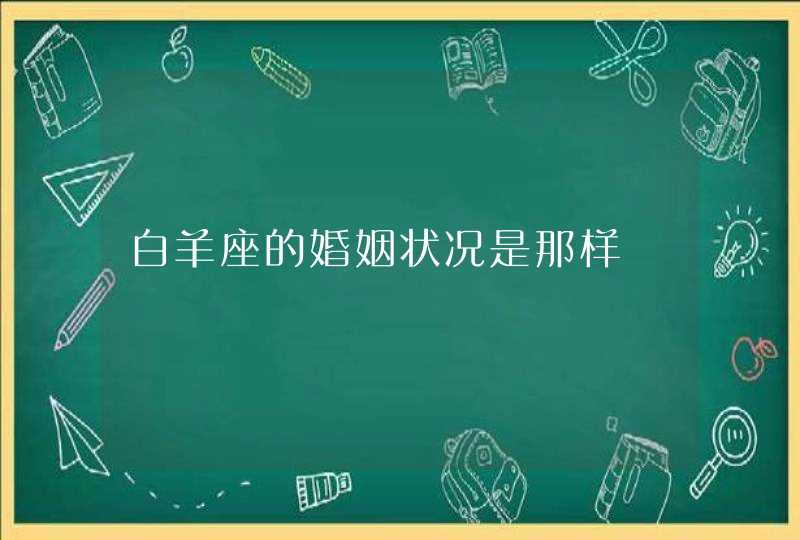 白羊座的婚姻状况是那样